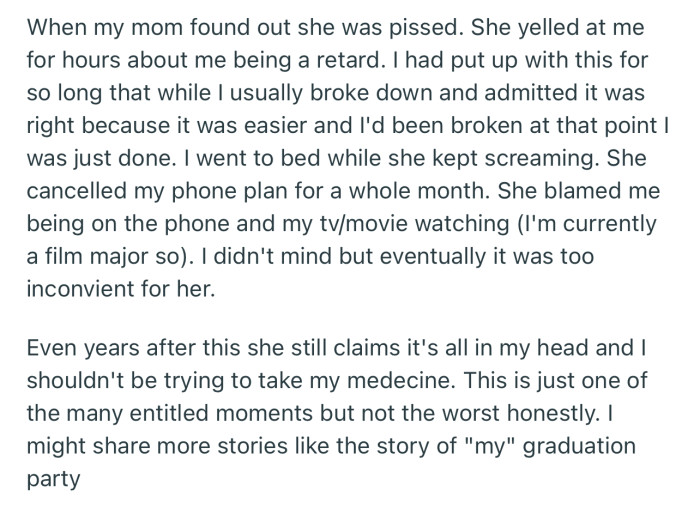 When my mom found out she was pissed. She yelled at me for hours about me being a retard. I had put up with this for so long that while I usually broke down and admitted it was right because it was easier and I'd been broken at that point I was just done. I went to bed while she kept screaming. She cancelled my phone plan for a whole month. She blamed me being on the phone and my tv/movie watching (I'm currently a film major so). I didn't mind but eventually it was too inconvient for her.

Even years after this she still claims it's all in my head and I shouldn't be trying to take my medecine. This is just one of the many entitled moments but not the worst honestly. I might share more stories like the story of "my" graduation party